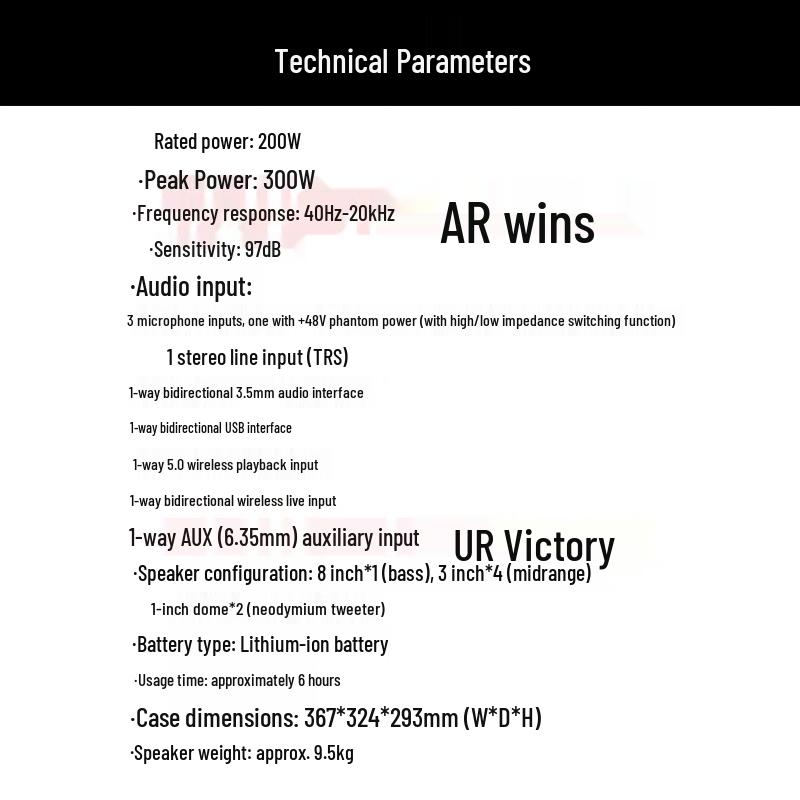 Technical Parameters

Rated power: 200W

·Peak Power: 300W

·Frequency response: 40Hz-20kHz

AR wins

·Sensitivity: 97dB

·Audio input:

3 microphone inputs, one with +48V phantom power (with high/low impedance switching function)

1 stereo line input (TRS)

1-way bidirectional 3.5mm audio interface

1-way bidirectional USB interface

1-way 5.0 wireless playback input

1-way bidirectional wireless live input

1-way AUX (6.35mm) auxiliary input

UR Victory

·Speaker configuration: 8 inch*1 (bass), 3 inch*4 (midrange)

1-inch dome*2 (neodymium tweeter)

·Battery type: Lithium-ion battery

·Usage time: approximately 6 hours

·Case dimensions: 367*324*293mm (W*D*H)

·Speaker weight: approx. 9.5kg